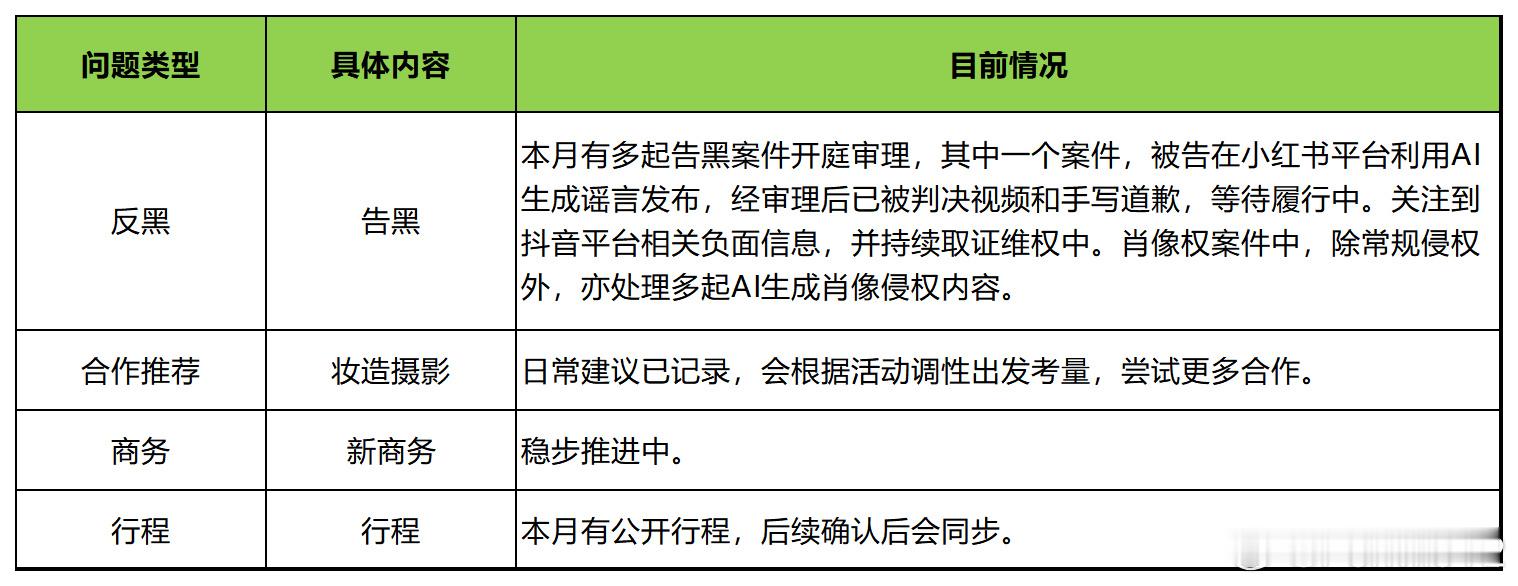 | 问题类型 | 具体内容 | 目前情况 |
|---|---|---|
| 反黑 | 告黑 | 本月有多起告黑案件开庭审理，其中一个案件，被告在小红书平台利用AI生成谣言发布，经审理后已被判决视频和手写道歉，等待履行中。关注到抖音平台相关负面信息，并持续取证维权中。肖像权案件中，除常规侵权外，亦处理多起AI生成肖像侵权内容。 |
| 合作推荐 | 妆造摄影 | 日常建议已记录，会根据活动调性出发考量，尝试更多合作。 |
| 商务 | 新商务 | 稳步推进中。 |
| 行程 | 行程 | 本月有公开行程，后续确认后会同步。 |